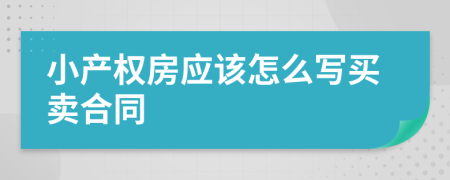 小产权房应该怎么写买卖合同